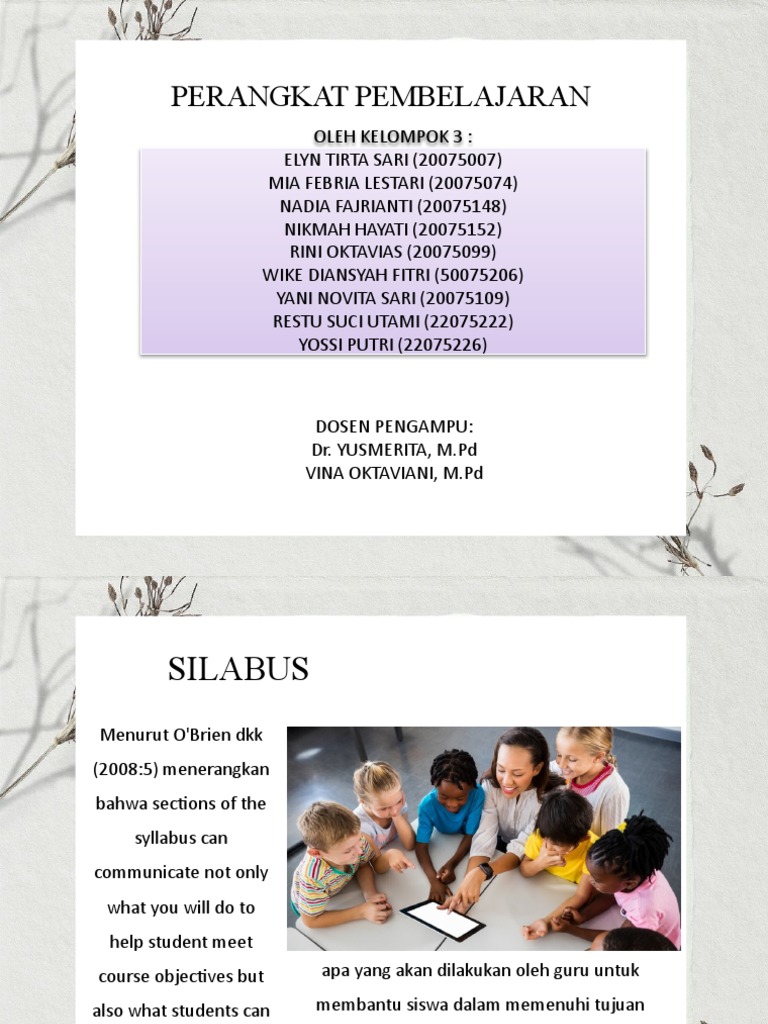 PERANGKAT PEMBELAJARAN

OLEH KELOMPOK 3 :
ELYN TIRTA SARI (20075007)
MIA FEBRIA LESTARI (20075074)
NADIA FAJRIANTI (20075148)
NIKMAH HAYATI (20075152)
RINI OKTAVIAS (20075099)
WIKE DIANSYAH FITRI (50075206)
YANI NOVITA SARI (20075109)
RESTU SUCI UTAMI (22075222)
YOSSI PUTRI (22075226)

DOSEN PENGAMPU:
Dr. YUSMERITA, M.Pd
VINA OKTAVIANI, M.Pd

SILABUS

Menurut O'Brien dkk (2008:5) menerangkan bahwa sections of the syllabus can communicate not only what you will do to help student meet course objectives but also what students can

apa yang akan dilakukan oleh guru untuk membantu siswa dalam memenuhi tujuan